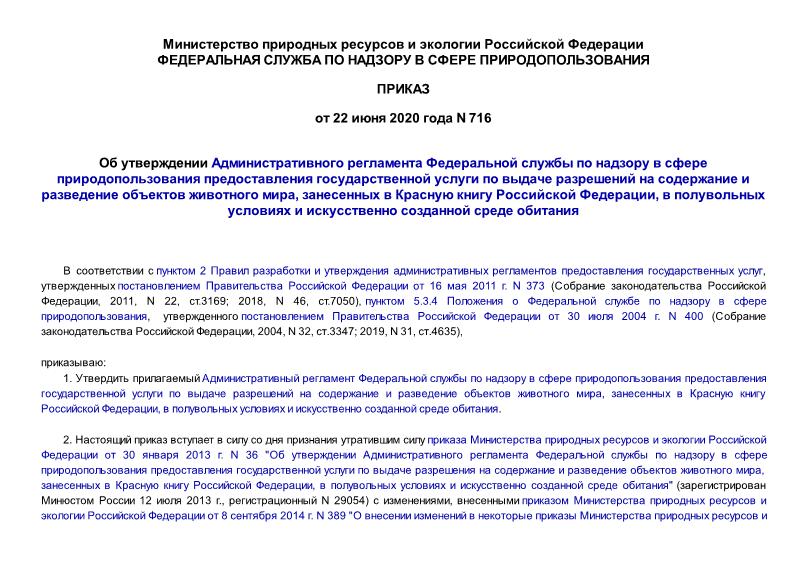 Министерство природных ресурсов и экологии Российской Федерации
ФЕДЕРАЛЬНАЯ СЛУЖБА ПО НАДЗОРУ В СФЕРЕ ПРИРОДОПОЛЬЗОВАНИЯ

ПРИКАЗ

от 22 июня 2020 года N 716

Об утверждении Административного регламента Федеральной службы по надзору в сфере природопользования предоставления государственной услуги по выдаче разрешений на содержание и разведение объектов животного мира, занесенных в Красную книгу Российской Федерации, в полувольных условиях и искусственно созданной среде обитания

В соответствии с пунктом 2 Правил разработки и утверждения административных регламентов предоставления государственных услуг, утвержденных постановлением Правительства Российской Федерации от 16 мая 2011 г. N 373 (Собрание законодательства Российской Федерации, 2011, N 22, ст.3169; 2018, N 46, ст.7050), пунктом 5.3.4 Положения о Федеральной службе по надзору в сфере природопользования, утвержденного постановлением Правительства Российской Федерации от 30 июля 2004 г. N 400 (Собрание законодательства Российской Федерации, 2004, N 32, ст.3347; 2019, N 31, ст.4635),

приказываю:

1. Утвердить прилагаемый Административный регламент Федеральной службы по надзору в сфере природопользования предоставления государственной услуги по выдаче разрешений на содержание и разведение объектов животного мира, занесенных в Красную книгу Российской Федерации, в полувольных условиях и искусственно созданной среде обитания.

2. Настоящий приказ вступает в силу со дня признания утратившим силу приказа Министерства природных ресурсов и экологии Российской Федерации от 30 января 2013 г. N 36 "Об утверждении Административного регламента Федеральной службы по надзору в сфере природопользования предоставления государственной услуги по выдаче разрешения на содержание и разведение объектов животного мира, занесенных в Красную книгу Российской Федерации, в полувольных условиях и искусственно созданной среде обитания" (зарегистрирован Минюстом России 12 июля 2013 г., регистрационный N 29054) с изменениями, внесенными приказом Министерства природных ресурсов и экологии Российской Федерации от 8 сентября 2014 г. N 389 "О внесении изменений в некоторые приказы Министерства природных ресурсов и